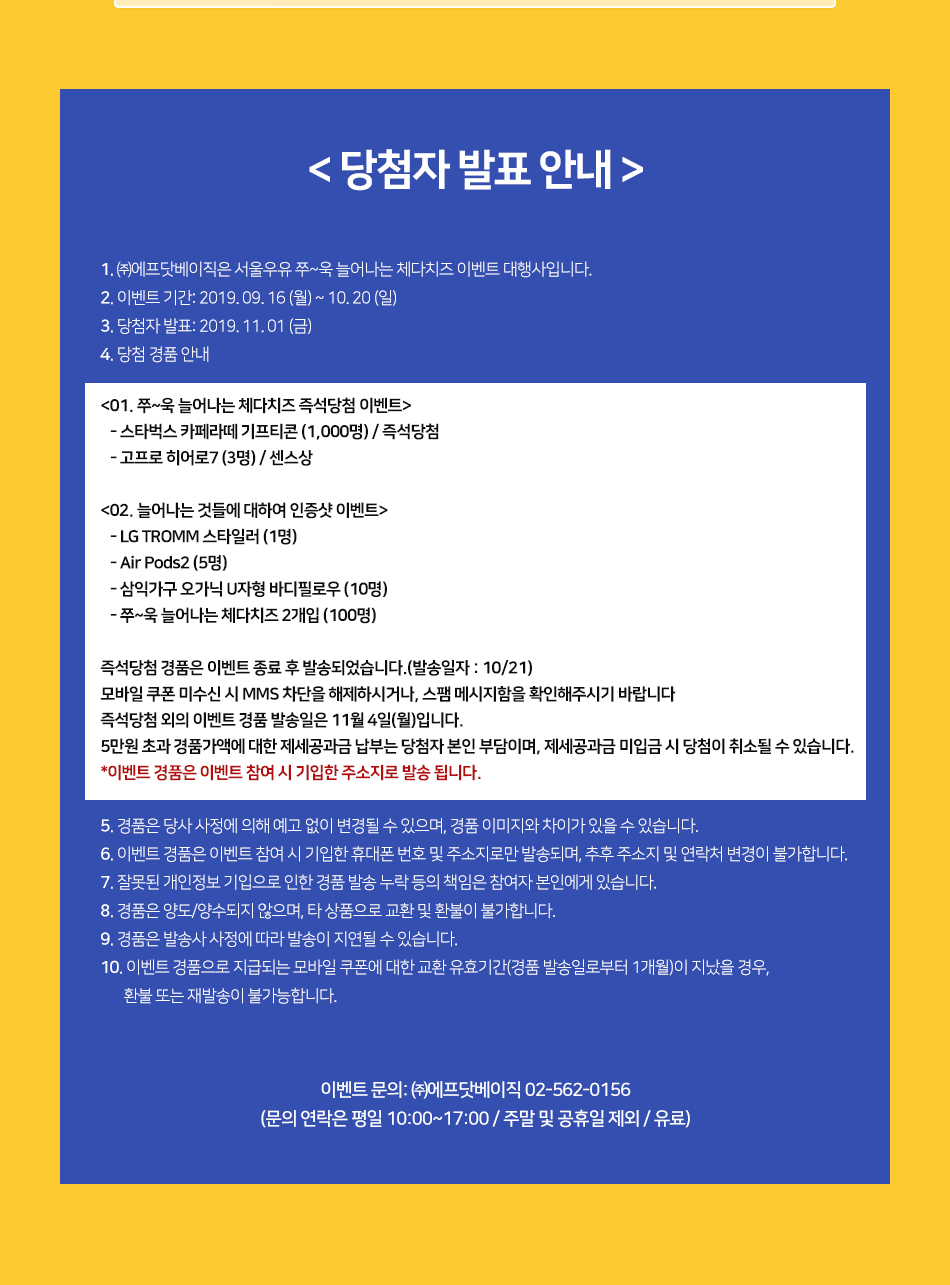 < 당첨자 발표 안내 >

1. ㈜에프닷베이직은 서울우유 쭈~욱 늘어나는 체다치즈 이벤트 대행사입니다.
2. 이벤트 기간: 2019. 09. 16 (월) ~ 10. 20 (일)
3. 당첨자 발표: 2019. 11. 01 (금)
4. 당첨 경품 안내

<01. 쭈~욱 늘어나는 체다치즈 즉석당첨 이벤트>
- 스타벅스 카페라떼 기프티콘 (1,000명) / 즉석당첨
- 고프로 히어로7 (3명) / 센스상

<02. 늘어나는 것들에 대하여 인증샷 이벤트>
- LG TROMM 스타일러 (1명)
- Air Pods2 (5명)
- 삼익가구 오가닉 U자형 바디필로우 (10명)
- 쭈~욱 늘어나는 체다치즈 2개입 (100명)

즉석당첨 경품은 이벤트 종료 후 발송되었습니다.(발송일자 : 10/21)
모바일 쿠폰 미수신 시 MMS 차단을 해제하시거나, 스팸 메시지함을 확인해주시기 바랍니다
즉석당첨 외의 이벤트 경품 발송일은 11월 4일(월)입니다.
5만원 초과 경품가액에 대한 제세공과금 납부는 당첨자 본인 부담이며, 제세공과금 미입금 시 당첨이 취소될 수 있습니다.
*이벤트 경품은 이벤트 참여 시 기입한 주소지로 발송 됩니다.

5. 경품은 당사 사정에 의해 예고 없이 변경될 수 있으며, 경품 이미지와 차이가 있을 수 있습니다.
6. 이벤트 경품은 이벤트 참여 시 기입한 휴대폰 번호 및 주소지로만 발송되며, 추후 주소지 및 연락처 변경이 불가합니다.
7. 잘못된 개인정보 기입으로 인한 경품 발송 누락 등의 책임은 참여자 본인에게 있습니다.
8. 경품은 양도/양수되지 않으며, 타 상품으로 교환 및 환불이 불가합니다.
9. 경품은 발송사 사정에 따라 발송이 지연될 수 있습니다.
10. 이벤트 경품으로 지급되는 모바일 쿠폰에 대한 교환 유효기간(경품 발송일로부터 1개월)이 지났을 경우, 환불 또는 재발송이 불가능합니다.

이벤트 문의: ㈜에프닷베이직 02-562-0156
(문의 연락은 평일 10:00~17:00 / 주말 및 공휴일 제외 / 유료)